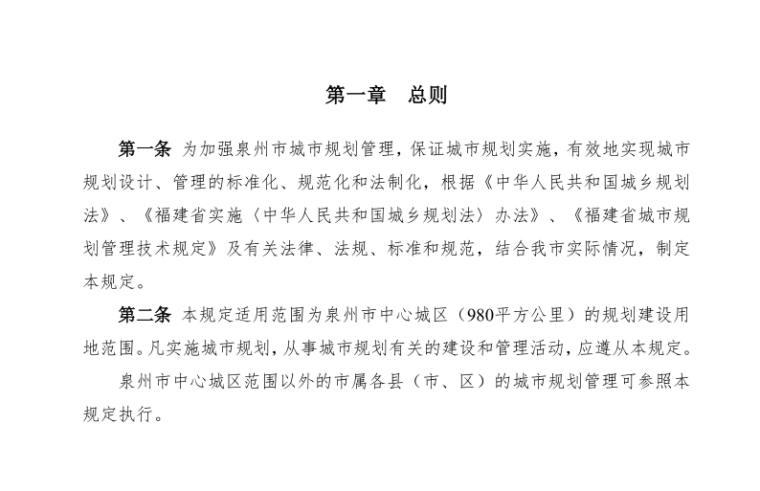 第一章　总则

第一条 为加强泉州市城市规划管理，保证城市规划实施，有效地实现城市规划设计、管理的标准化、规范化和法制化，根据《中华人民共和国城乡规划法》、《福建省实施〈中华人民共和国城乡规划法〉办法》、《福建省城市规划管理技术规定》及有关法律、法规、标准和规范，结合我市实际情况，制定本规定。

第二条 本规定适用范围为泉州市中心城区（980平方公里）的规划建设用地范围。凡实施城市规划，从事城市规划有关的建设和管理活动，应遵从本规定。

泉州市中心城区范围以外的市属各县（市、区）的城市规划管理可参照本规定执行。